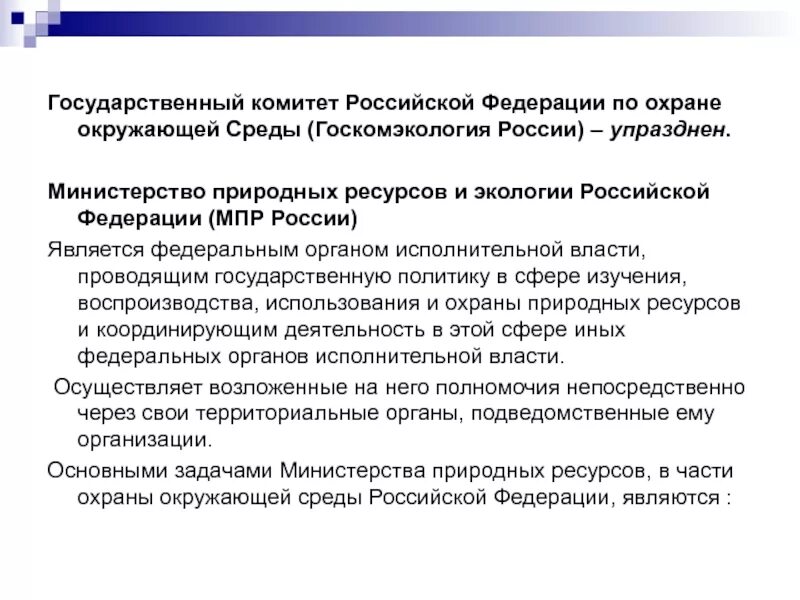 Государственный комитет Российской Федерации по охране окружающей Среды (Госкомэкология России) – упразднен.

Министерство природных ресурсов и экологии Российской Федерации (МПР России)

Является федеральным органом исполнительной власти, проводящим государственную политику в сфере изучения, воспроизводства, использования и охраны природных ресурсов и координирующим деятельность в этой сфере иных федеральных органов исполнительной власти.

Осуществляет возложенные на него полномочия непосредственно через свои территориальные органы, подведомственные ему организации.

Основными задачами Министерства природных ресурсов, в части охраны окружающей среды Российской Федерации, являются :